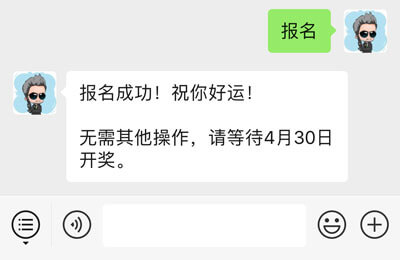 报名

报名成功！祝你好运！

无需其他操作，请等待4月30日开奖。